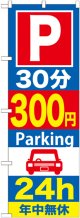 P
30分
300円
Parking
24h
年中無休